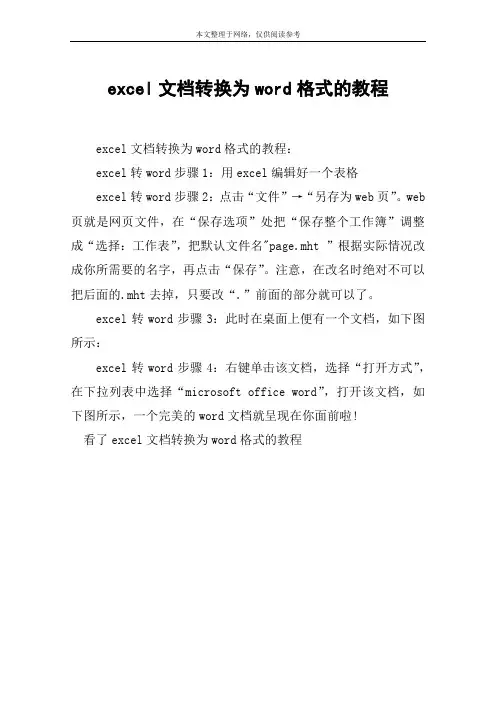 本文整理于网络，仅供阅读参考

excel 文档转换为 word 格式的教程

excel 文档转换为 word 格式的教程：

excel 转 word 步骤 1：用 excel 编辑好一个表格

excel 转 word 步骤 2：点击“文件”→“另存为 web 页”。web 页就是网页文件，在“保存选项”处把“保存整个工作簿”调整成“选择：工作表”，把默认文件名"page.mht "根据实际情况改成你所需要的名字，再点击“保存”。注意，在改名时绝对不可以把后面的.mht 去掉，只要改“.”前面的部分就可以了。

excel 转 word 步骤 3：此时在桌面上便有一个文档，如下图所示：

excel 转 word 步骤 4：右键单击该文档，选择“打开方式”，在下拉列表中选择“microsoft office word”，打开该文档，如下图所示，一个完美的 word 文档就呈现在你面前啦！

看了 excel 文档转换为 word 格式的教程